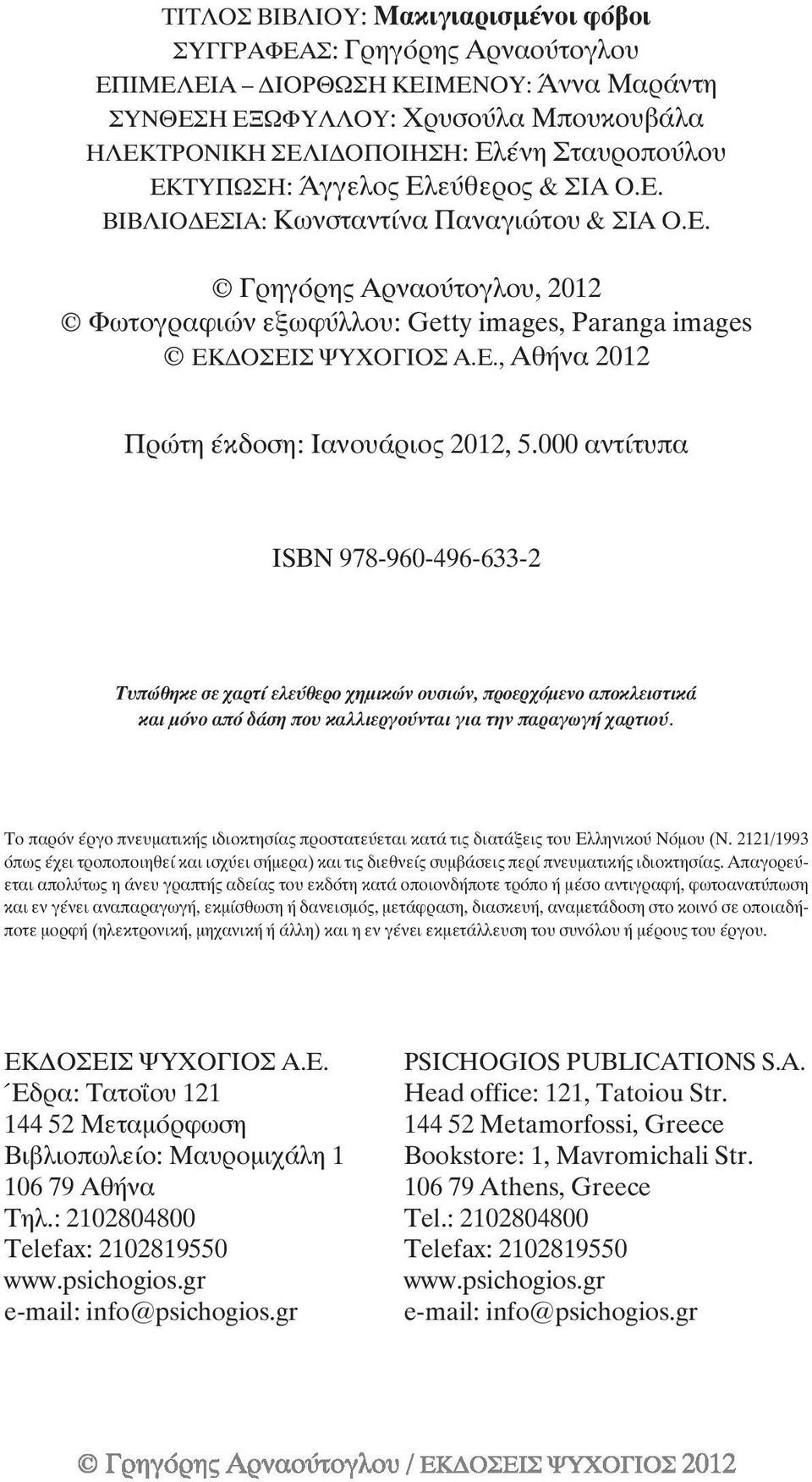 ΤΙΤΛΟΣ ΒΙΒΛΙΟΥ: Μακιγιαρισμένοι φόβοι
ΣΥΓΓΡΑΦΕΑΣ: Γρηγόρης Αρναούτογλου
ΕΠΙΜΕΛΕΙΑ – ΔΙΟΡΘΩΣΗ ΚΕΙΜΕΝΟΥ: Άννα Μαράντη
ΣΥΝΘΕΣΗ ΕΞΩΦΥΛΛΟΥ: Χρυσούλα Μπουκουβάλα
ΗΛΕΚΤΡΟΝΙΚΗ ΣΕΛΙΔΟΠΟΙΗΣΗ: Ελένη Σταυροπούλου
ΕΚΤΥΠΩΣΗ: Άγγελος Ελεύθερος & ΣΙΑ Ο.Ε.
ΒΙΒΛΙΟΔΕΣΙΑ: Κωνσταντίνα Παναγιώτου & ΣΙΑ Ο.Ε.

© Γρηγόρης Αρναούτογλου, 2012
© Φωτογραφιών εξωφύλλου: Getty images, Paranga images
© ΕΚΔΟΣΕΙΣ ΨΥΧΟΓΙΟΣ Α.Ε., Αθήνα 2012

Πρώτη έκδοση: Ιανουάριος 2012, 5.000 αντίτυπα

ISBN 978-960-496-633-2

Τυπώθηκε σε χαρτί ελεύθερο χημικών ουσιών, προερχόμενο αποκλειστικά και μόνο από δάση που καλλιεργούνται για την παραγωγή χαρτιού.

Το παρόν έργο πνευματικής ιδιοκτησίας προστατεύεται κατά τις διατάξεις του Ελληνικού Νόμου (Ν. 2121/1993 όπως έχει τροποποιηθεί και ισχύει σήμερα) και τις διεθνείς συμβάσεις περί πνευματικής ιδιοκτησίας. Απαγορεύεται απολύτως η άνευ γραπτής αδείας του εκδότη κατά οποιονδήποτε τρόπο ή μέσο αντιγραφή, φωτοανατύπωση και εν γένει αναπαραγωγή, εκμίσθωση ή δανεισμός, μετάφραση, διασκευή, αναμετάδοση στο κοινό σε οποιαδήποτε μορφή (ηλεκτρονική, μηχανική ή άλλη) και η εν γένει εκμετάλλευση του συνόλου ή μέρους του έργου.

ΕΚΔΟΣΕΙΣ ΨΥΧΟΓΙΟΣ Α.Ε.
Έδρα: Τατοΐου 121
144 52 Μεταμόρφωση
Βιβλιοπωλείο: Μαυρομιχάλη 1
106 79 Αθήνα
Τηλ.: 2102804800
Telefax: 2102819550
www.psichogios.gr
e-mail: info@psichogios.gr

PSICHOGIOS PUBLICATIONS S.A.
Head office: 121, Tatoiou Str.
144 52 Metamorfossi, Greece
Bookstore: 1, Mavromichali Str.
106 79 Athens, Greece
Tel.: 2102804800
Telefax: 2102819550
www.psichogios.gr
e-mail: info@psichogios.gr

© Γρηγόρης Αρναούτογλου / ΕΚΔΟΣΕΙΣ ΨΥΧΟΓΙΟΣ 2012